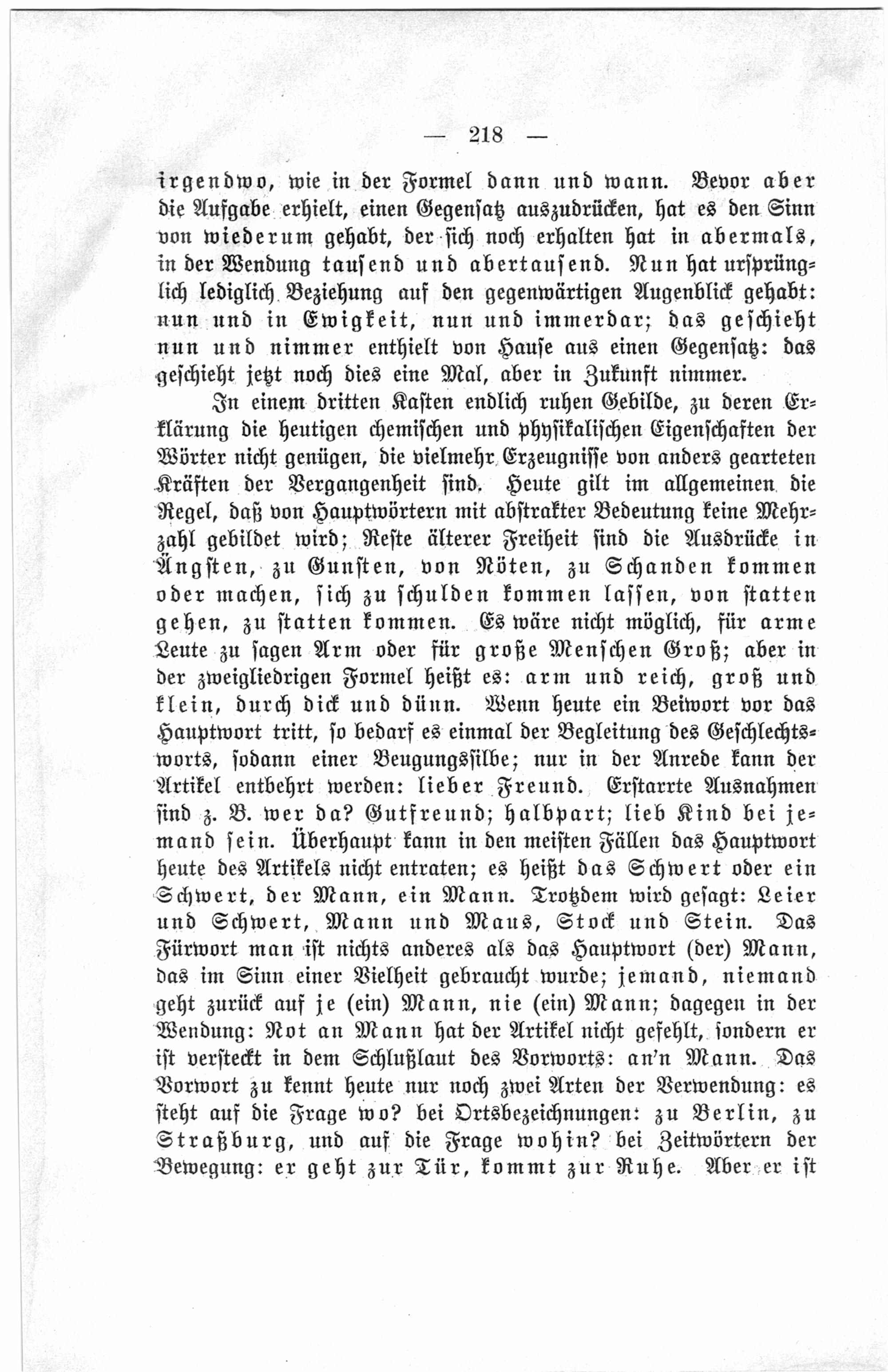 — 218 —

irgendwo, wie in der Formel dann und wann. Bevor aber die Aufgabe erhielt, einen Gegensatz auszudrücken, hat es den Sinn von wiederum gehabt, der sich noch erhalten hat in abermals, in der Wendung tausend und abertausend. Nun hat ursprünglich lediglich Beziehung auf den gegenwärtigen Augenblick gehabt: nun und in Ewigkeit, nun und immerdar; das geschieht nun und nimmer enthielt von Hause aus einen Gegensatz: das geschieht jetzt noch dies eine Mal, aber in Zukunft nimmer.

In einem dritten Kasten endlich ruhen Gebilde, zu deren Erklärung die heutigen chemischen und physikalischen Eigenschaften der Wörter nicht genügen, die vielmehr Erzeugnisse von anders gearteten Kräften der Vergangenheit sind. Heute gilt im allgemeinen die Regel, daß von Hauptwörtern mit abstrakter Bedeutung keine Mehrzahl gebildet wird; Reste älterer Freiheit sind die Ausdrücke in Ängsten, zu Gunsten, von Nöten, zu Schanden kommen oder machen, sich zu schulden kommen lassen, von statten gehen, zu statten kommen. Es wäre nicht möglich, für arme Leute zu sagen Arm oder für große Menschen Groß; aber in der zweigliedrigen Formel heißt es: arm und reich, groß und klein, durch dick und dünn. Wenn heute ein Beiwort vor das Hauptwort tritt, so bedarf es einmal der Begleitung des Geschlechtsworts, sodann einer Beugungssilbe; nur in der Anrede kann der Artikel entbehrt werden: lieber Freund. Erstarrte Ausnahmen sind z. B. wer da? Gutfreund; halbpart; lieb Kind bei jemand sein. Überhaupt kann in den meisten Fällen das Hauptwort heute des Artikels nicht entraten; es heißt das Schwert oder ein Schwert, der Mann, ein Mann. Trotzdem wird gesagt: Leier und Schwert, Mann und Maus, Stock und Stein. Das Fürwort man ist nichts anderes als das Hauptwort (der) Mann, das im Sinn einer Vielheit gebraucht wurde; jemand, niemand geht zurück auf je (ein) Mann, nie (ein) Mann; dagegen in der Wendung: Not an Mann hat der Artikel nicht gefehlt, sondern er ist versteckt in dem Schlußlaut des Vorworts: an'n Mann. Das Vorwort zu kennt heute nur noch zwei Arten der Verwendung: es steht auf die Frage wo? bei Ortsbezeichnungen: zu Berlin, zu Straßburg, und auf die Frage wohin? bei Zeitwörtern der Bewegung: er geht zur Tür, kommt zur Ruhe. Aber er ist